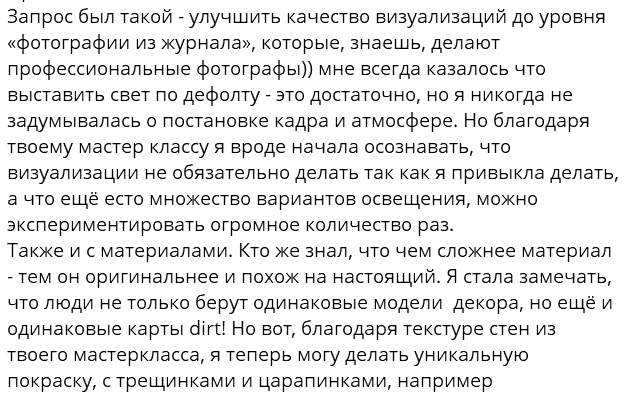 Запрос был такой - улучшить качество визуализаций до уровня «фотографии из журнала», которые, знаешь, делают профессиональные фотографы)) мне всегда казалось что выставить свет по дефолту - это достаточно, но я никогда не задумывалась о постановке кадра и атмосфере. Но благодаря твоему мастер классу я вроде начала осознавать, что визуализации не обязательно делать так как я привыкла делать, а что ещё есто множество вариантов освещения, можно экспериментировать огромное количество раз.
Также и с материалами. Кто же знал, что чем сложнее материал - тем он оригинальнее и похож на настоящий. Я стала замечать, что люди не только берут одинаковые модели  декора, но ещё и одинаковые карты dirt! Но вот, благодаря текстуре стен из твоего мастеркласса, я теперь могу делать уникальную покраску, с трещинками и царапинками, например